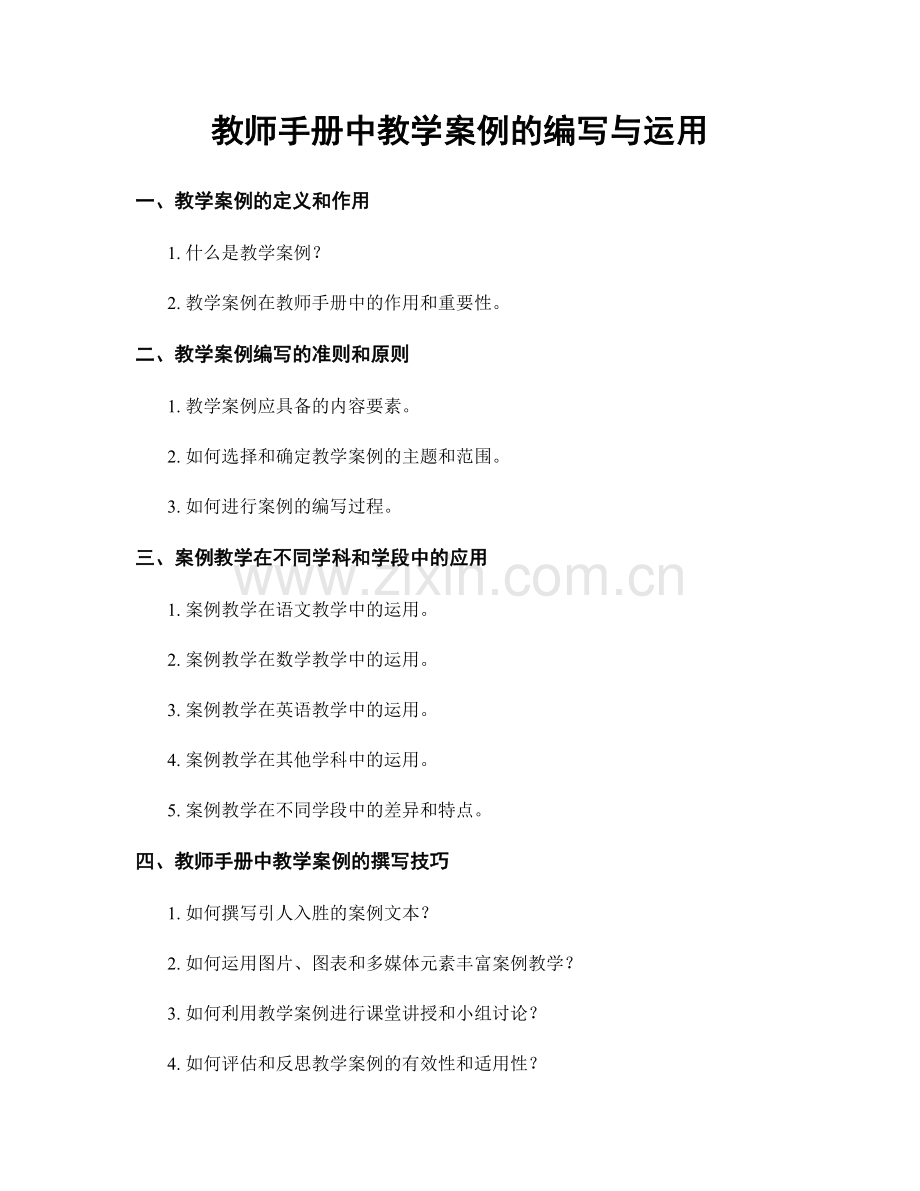 教师手册中教学案例的编写与运用

一、教学案例的定义和作用

1. 什么是教学案例？

2. 教学案例在教师手册中的作用和重要性。

二、教学案例编写的准则和原则

1. 教学案例应具备的内容要素。

2. 如何选择和确定教学案例的主题和范围。

3. 如何进行案例的编写过程。

三、案例教学在不同学科和学段中的应用

www.zixin.com.cn

1. 案例教学在语文教学中的运用。

2. 案例教学在数学教学中的运用。

3. 案例教学在英语教学中的运用。

4. 案例教学在其他学科中的运用。

5. 案例教学在不同学段中的差异和特点。

四、教师手册中教学案例的撰写技巧

1. 如何撰写引人入胜的案例文本？

2. 如何运用图片、图表和多媒体元素丰富案例教学？

3. 如何利用教学案例进行课堂讲授和小组讨论？

4. 如何评估和反思教学案例的有效性和适用性？